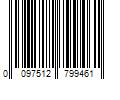 0 097512 799461